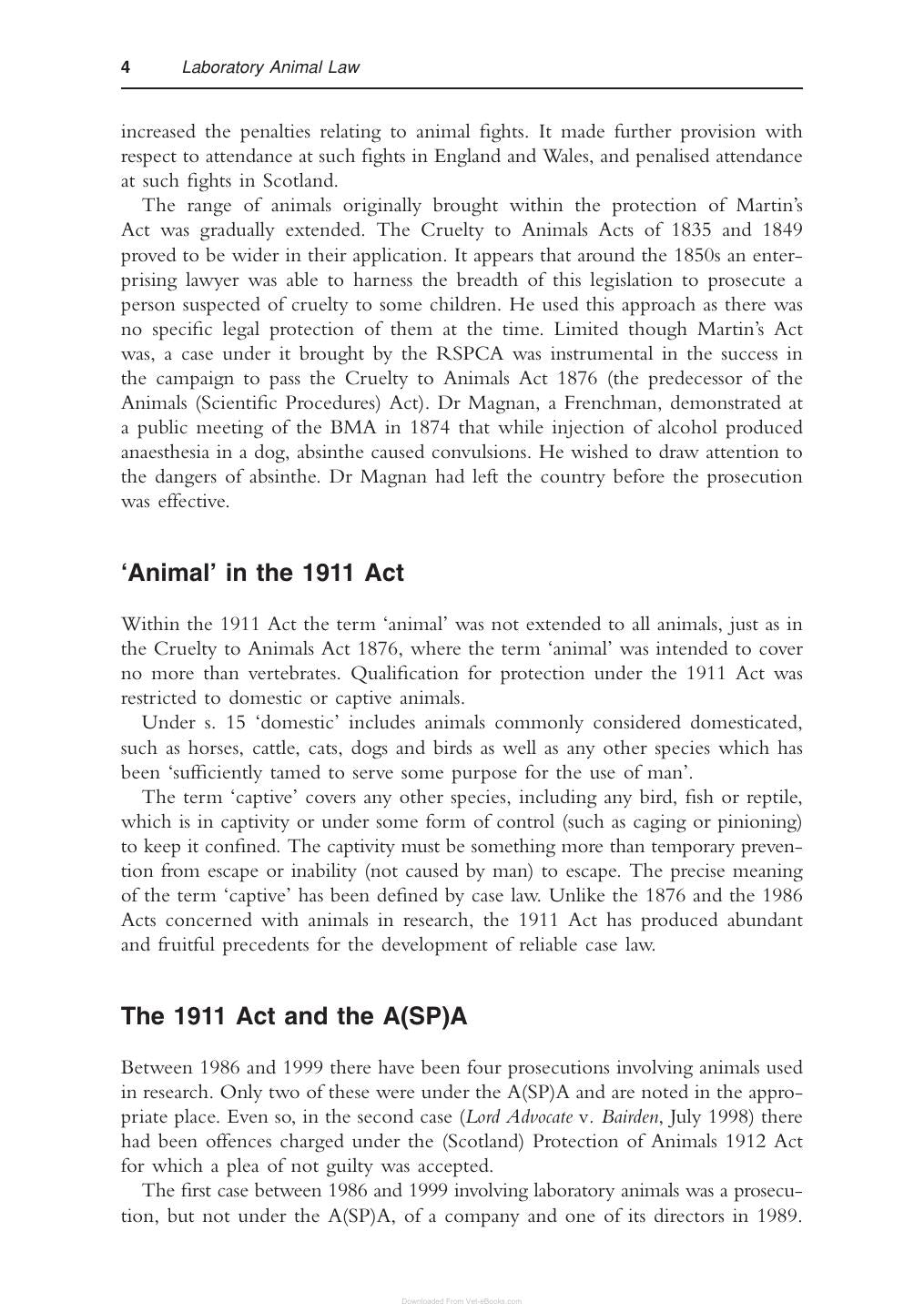 4 Laboratory Animal Law

increased the penalties relating to animal fights. It made further provision with respect to attendance at such fights in England and Wales, and penalised attendance at such fights in Scotland.

The range of animals originally brought within the protection of Martin's Act was gradually extended. The Cruelty to Animals Acts of 1835 and 1849 proved to be wider in their application. It appears that around the 1850s an enterprising lawyer was able to harness the breadth of this legislation to prosecute a person suspected of cruelty to some children. He used this approach as there was no specific legal protection of them at the time. Limited though Martin's Act was, a case under it brought by the RSPCA was instrumental in the success in the campaign to pass the Cruelty to Animals Act 1876 (the predecessor of the Animals (Scientific Procedures) Act). Dr Magnan, a Frenchman, demonstrated at a public meeting of the BMA in 1874 that while injection of alcohol produced anaesthesia in a dog, absinthe caused convulsions. He wished to draw attention to the dangers of absinthe. Dr Magnan had left the country before the prosecution was effective.

'Animal' in the 1911 Act

Within the 1911 Act the term 'animal' was not extended to all animals, just as in the Cruelty to Animals Act 1876, where the term 'animal' was intended to cover no more than vertebrates. Qualification for protection under the 1911 Act was restricted to domestic or captive animals.

Under s. 15 'domestic' includes animals commonly considered domesticated, such as horses, cattle, cats, dogs and birds as well as any other species which has been 'sufficiently tamed to serve some purpose for the use of man'.

The term 'captive' covers any other species, including any bird, fish or reptile, which is in captivity or under some form of control (such as caging or pinioning) to keep it confined. The captivity must be something more than temporary prevention from escape or inability (not caused by man) to escape. The precise meaning of the term 'captive' has been defined by case law. Unlike the 1876 and the 1986 Acts concerned with animals in research, the 1911 Act has produced abundant and fruitful precedents for the development of reliable case law.

The 1911 Act and the A(SP)A

Between 1986 and 1999 there have been four prosecutions involving animals used in research. Only two of these were under the A(SP)A and are noted in the appropriate place. Even so, in the second case (Lord Advocate v. Bairden, July 1998) there had been offences charged under the (Scotland) Protection of Animals 1912 Act for which a plea of not guilty was accepted.

The first case between 1986 and 1999 involving laboratory animals was a prosecution, but not under the A(SP)A, of a company and one of its directors in 1989.

Downloaded From Vet-eBooks.com